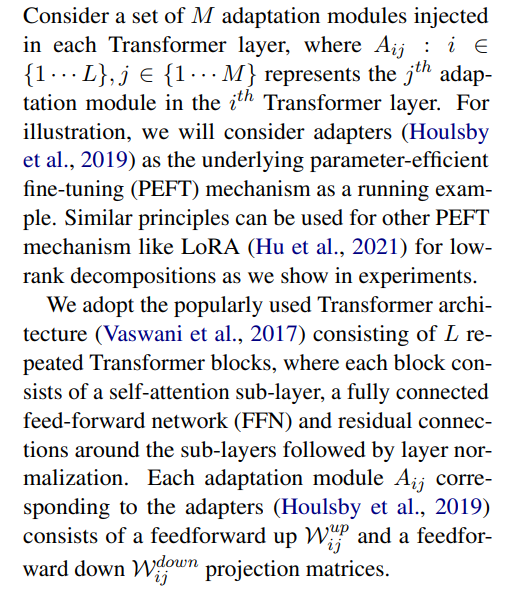 Consider a set of $M$ adaptation modules injected in each Transformer layer, where $A_{ij} : i \in \{1 \cdots L\}, j \in \{1 \cdots M\}$ represents the $j^{th}$ adaptation module in the $i^{th}$ Transformer layer. For illustration, we will consider adapters (Houlsby et al., 2019) as the underlying parameter-efficient fine-tuning (PEFT) mechanism as a running example. Similar principles can be used for other PEFT mechanism like LoRA (Hu et al., 2021) for low-rank decompositions as we show in experiments.

We adopt the popularly used Transformer architecture (Vaswani et al., 2017) consisting of $L$ repeated Transformer blocks, where each block consists of a self-attention sub-layer, a fully connected feed-forward network (FFN) and residual connections around the sub-layers followed by layer normalization. Each adaptation module $A_{ij}$ corresponding to the adapters (Houlsby et al., 2019) consists of a feedforward up $\mathcal{W}_{ij}^{up}$ and a feedforward down $\mathcal{W}_{ij}^{down}$ projection matrices.